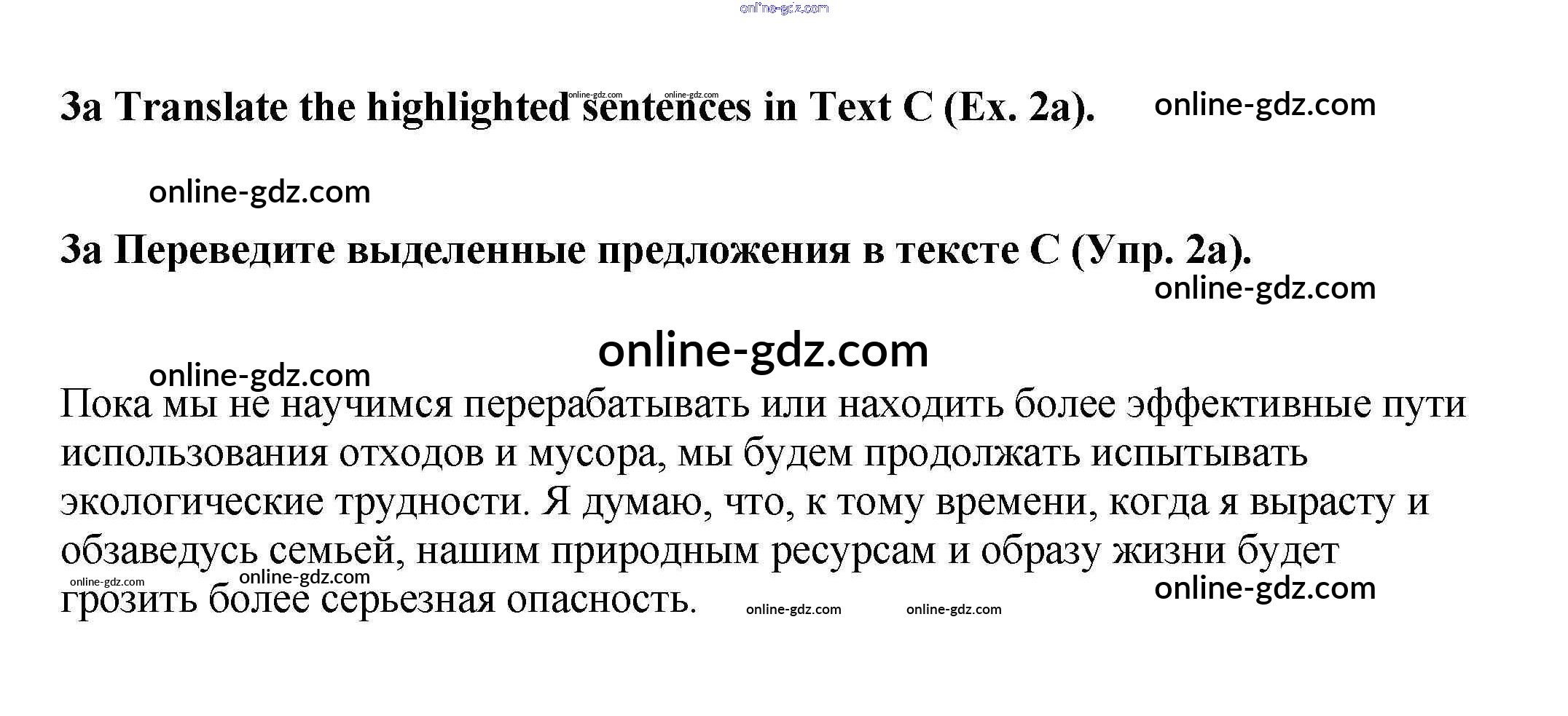 3a Translate the highlighted sentences in Text C (Ex. 2a).

3a Переведите выделенные предложения в тексте C (Упр. 2a).

Пока мы не научимся перерабатывать или находить более эффективные пути использования отходов и мусора, мы будем продолжать испытывать экологические трудности. Я думаю, что, к тому времени, когда я вырасту и обзаведусь семьей, нашим природным ресурсам и образу жизни будет грозить более серьезная опасность.

online-gdz.com